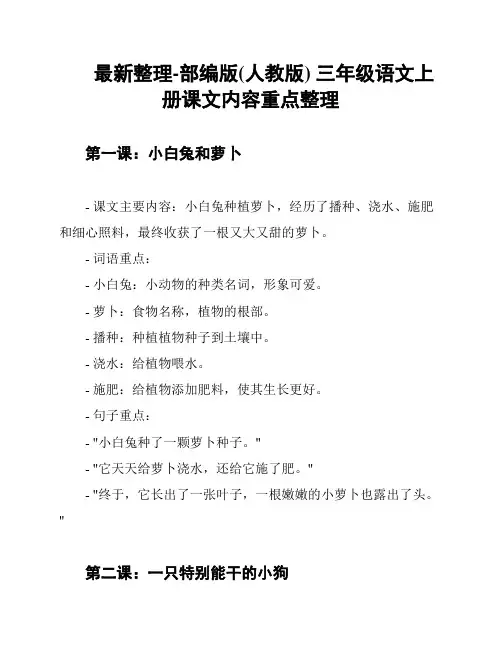 最新整理-部编版(人教版) 三年级语文上册课文内容重点整理

第一课：小白兔和萝卜

- 课文主要内容：小白兔种植萝卜，经历了播种、浇水、施肥和细心照料，最终收获了一根又大又甜的萝卜。

- 词语重点：

- 小白兔：小动物的种类名词，形象可爱。

- 萝卜：食物名称，植物的根部。

- 播种：种植植物种子到土壤中。

- 浇水：给植物喂水。

- 施肥：给植物添加肥料，使其生长更好。

- 句子重点：

- "小白兔种了一颗萝卜种子。"

- "它天天给萝卜浇水，还给它施了肥。"

- "终于，它长出了一张叶子，一根嫩嫩的小萝卜也露出了头。"

第二课：一只特别能干的小狗